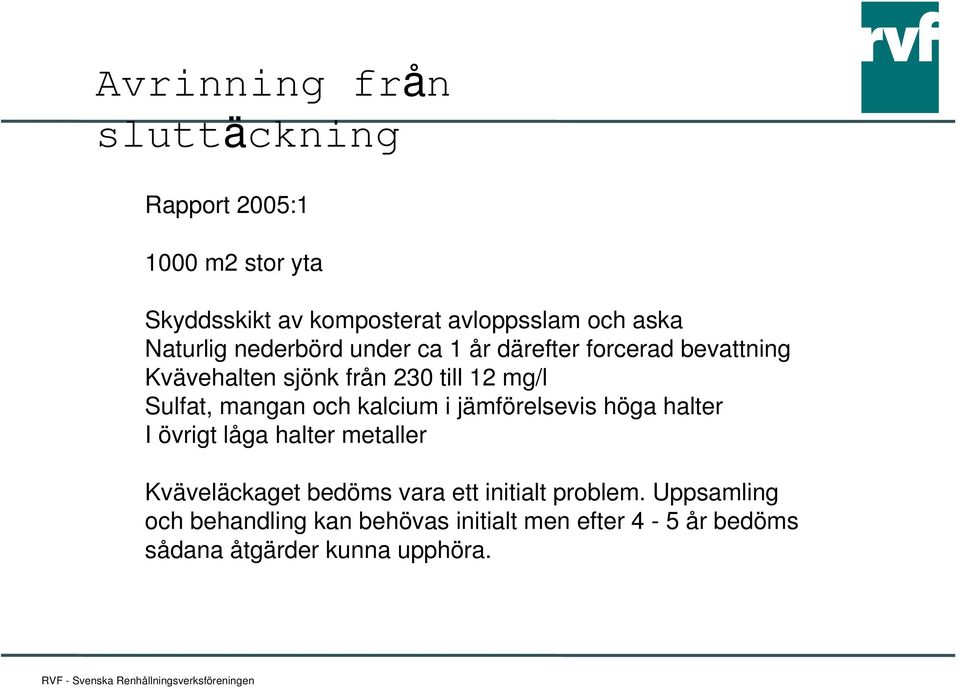 rvf

Avrinning från sluttäckning

Rapport 2005:1

1000 m2 stor yta

Skyddsskikt av komposterat avloppsslam och aska
Naturlig nederbörd under ca 1 år därefter forcerad bevattning
Kvävehalten sjönk från 230 till 12 mg/l
Sulfat, mangan och kalcium i jämförelsevis höga halter
I övrigt låga halter metaller

Kväveläckaget bedöms vara ett initialt problem. Uppsamling och behandling kan behövas initialt men efter 4 - 5 år bedöms sådana åtgärder kunna upphöra.

RVF - Svenska Renhållningsverksföreningen